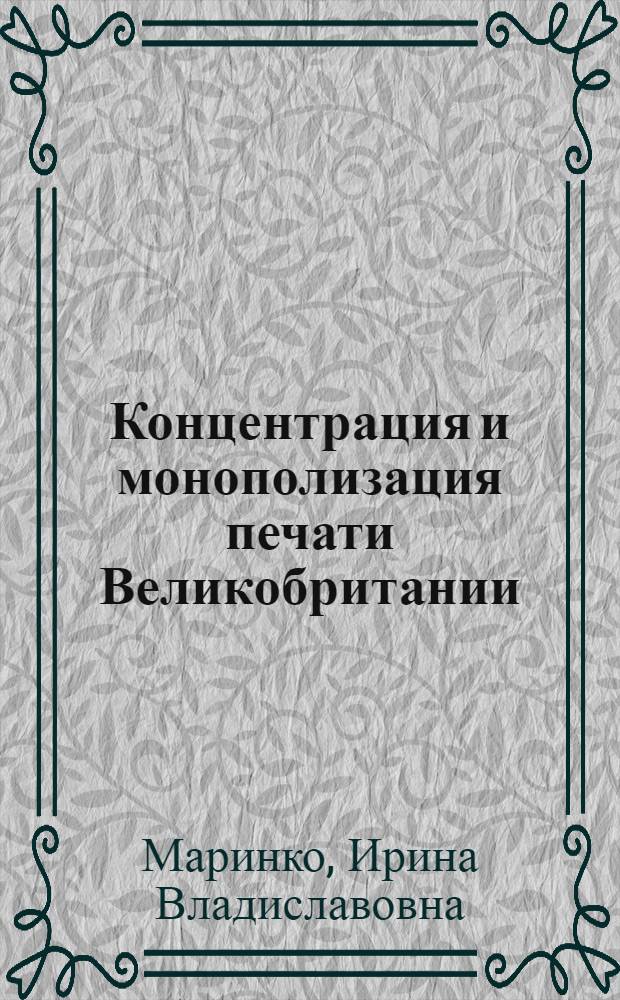 Концентрация и монополизация печати Великобритании

Маринко, Ирина Владиславовна